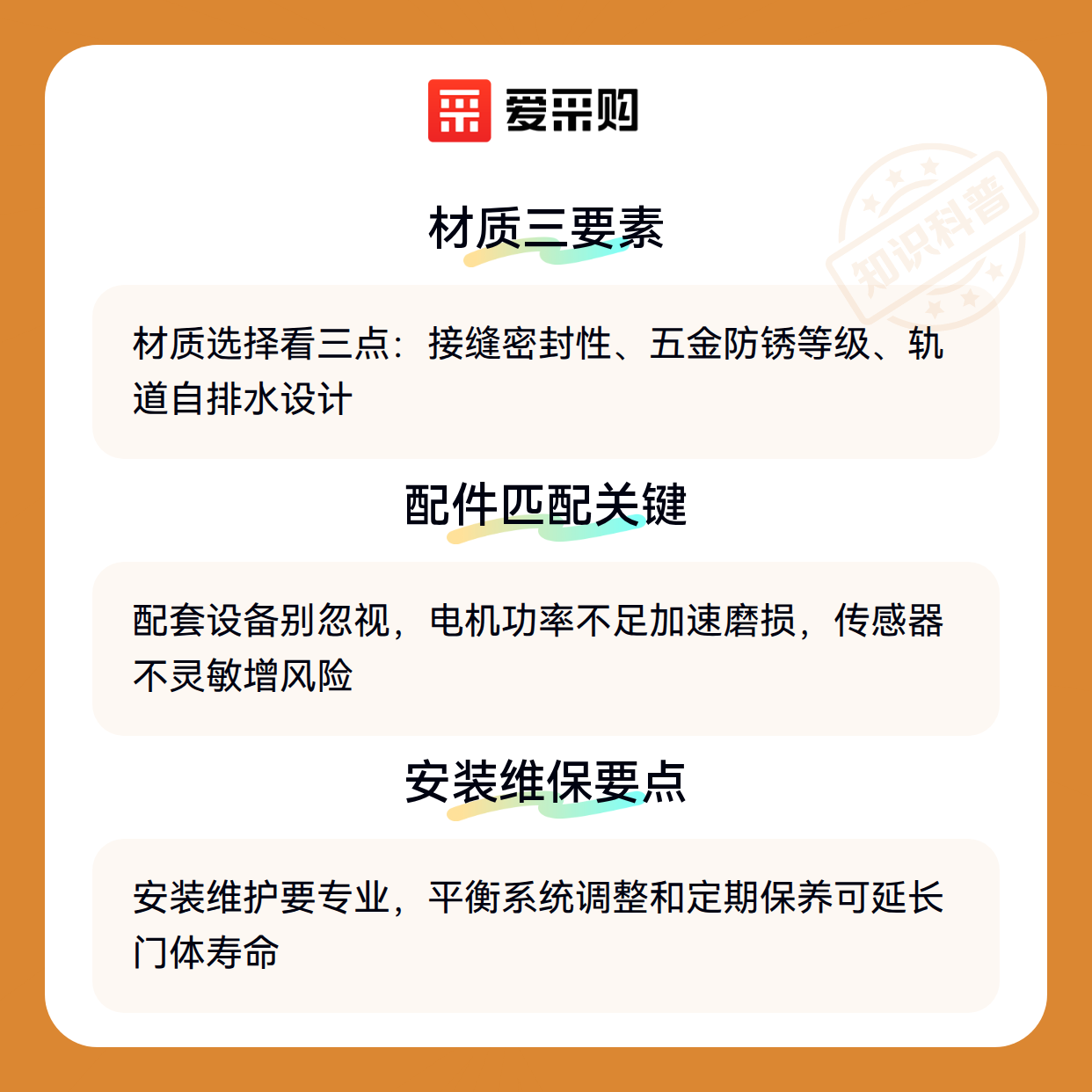 爱采购

材质三要素

材质选择看三点：接缝密封性、五金防锈等级、轨道自排水设计

配件匹配关键

配套设备别忽视，电机功率不足加速磨损，传感器不灵敏增风险

安装维保要点

安装维护要专业，平衡系统调整和定期保养可延长门体寿命

知识科普